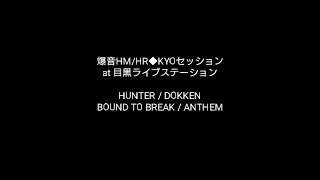 爆音HM/HR◆KYOセッション
at 目黒ライブステーション

HUNTER / DOKKEN
BOUND TO BREAK / ANTHEM